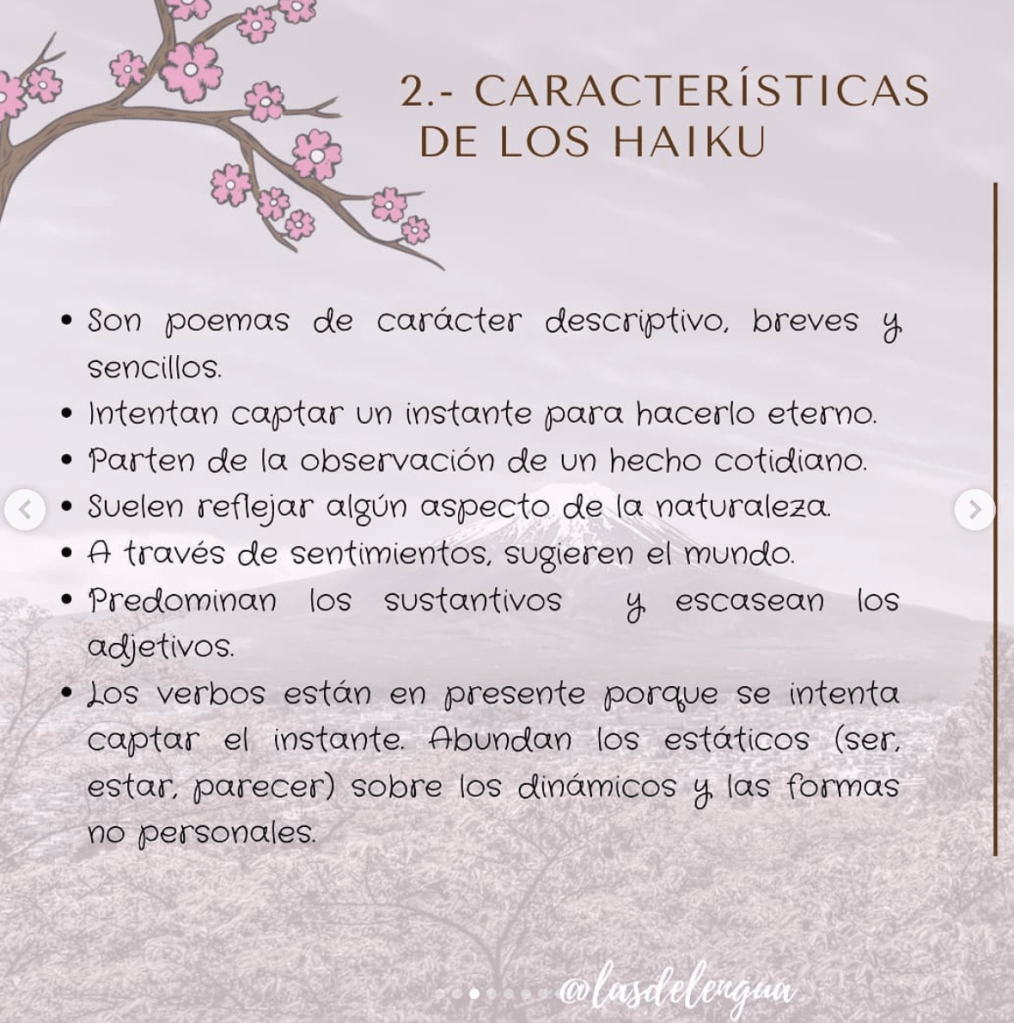 2.- CARACTERÍSTICAS DE LOS HAIKU

• Son poemas de carácter descriptivo, breves y sencillos.
• Intentan captar un instante para hacerlo eterno.
• Parten de la observación de un hecho cotidiano.
• Suelen reflejar algún aspecto de la naturaleza.
• A través de sentimientos, sugieren el mundo.
• Predominan los sustantivos y escasean los adjetivos.
• Los verbos están en presente porque se intenta captar el instante. Abundan los estáticos (ser, estar, parecer) sobre los dinámicos y las formas no personales.

@lasdelengua